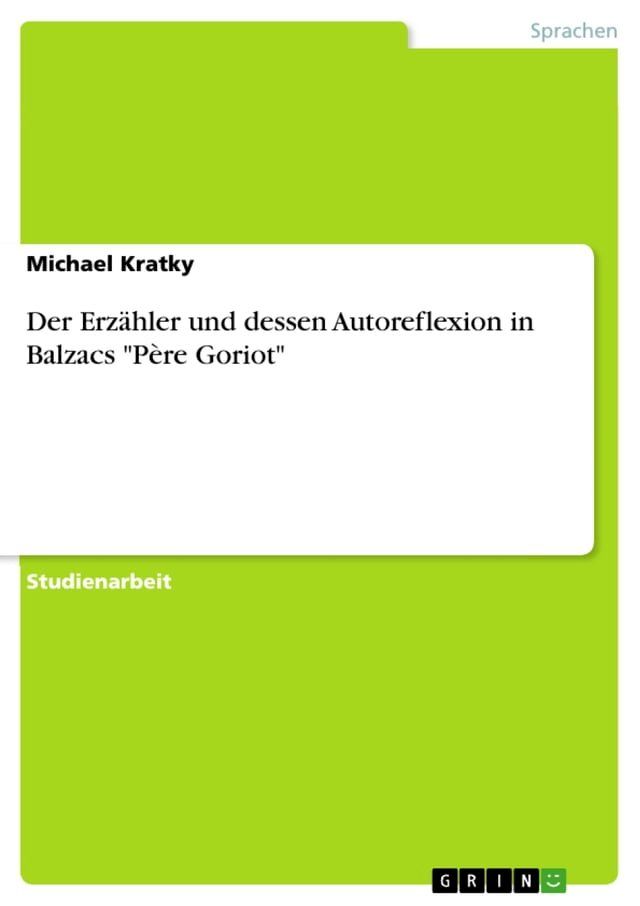 Sprachen

Michael Kratky

Der Erzähler und dessen Autoreflexion in Balzacs "Père Goriot"

Studienarbeit

GRIN